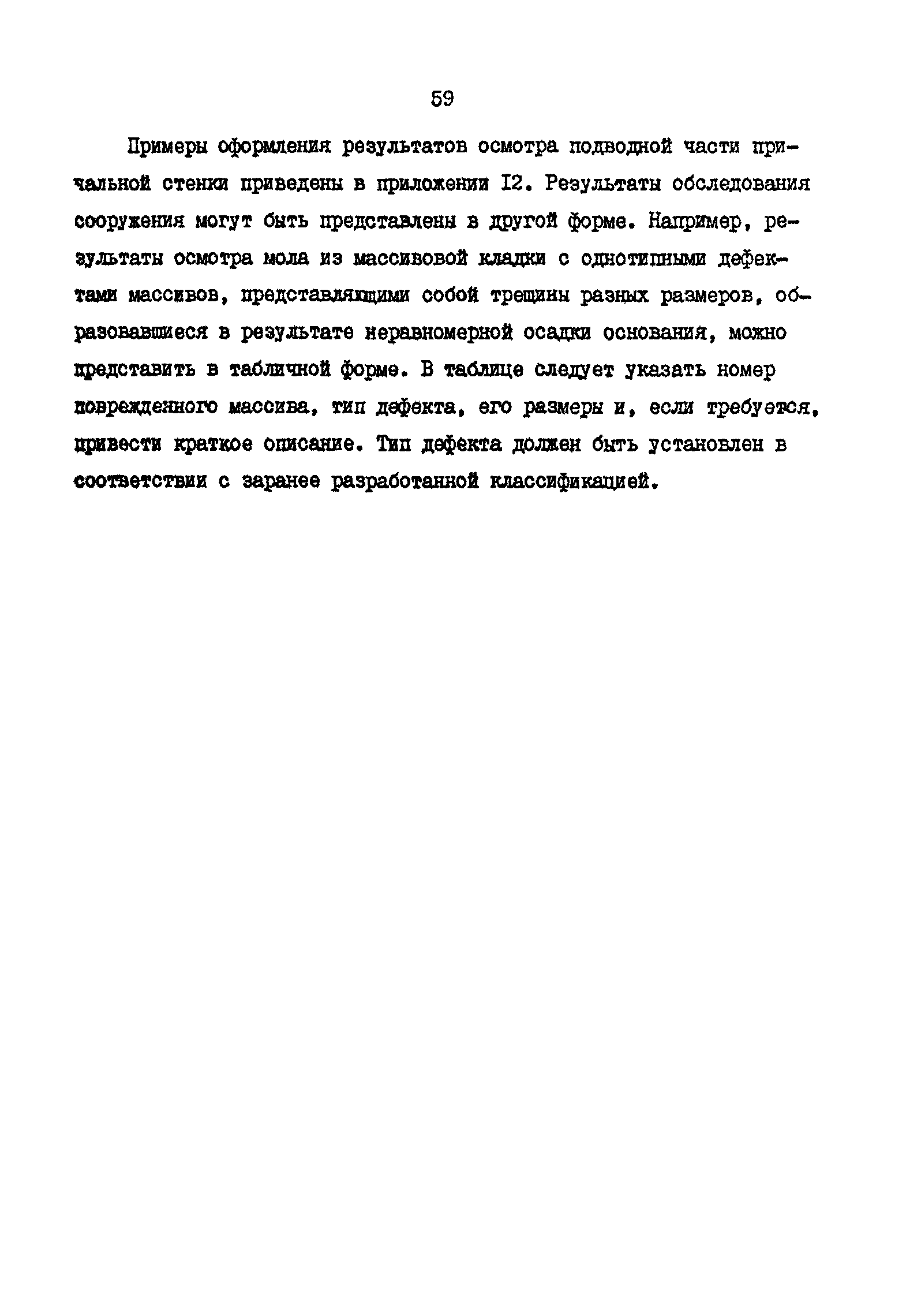 59

Примеры оформления результатов осмотра подводной части причальной стенки приведены в приложении I2. Результаты обследования сооружения могут быть представлены в другой форме. Например, результаты осмотра мола из массивовой кладки с однотипными дефектами массивов, представляющими собой трещины разных размеров, образовавшиеся в результате неравномерной осадки основания, можно представить в табличной форме. В таблице следует указать номер поврежденного массива, тип дефекта, его размеры и, если требуется, привести краткое описание. Тип дефекта должен быть установлен в соответствии с заранее разработанной классификацией.